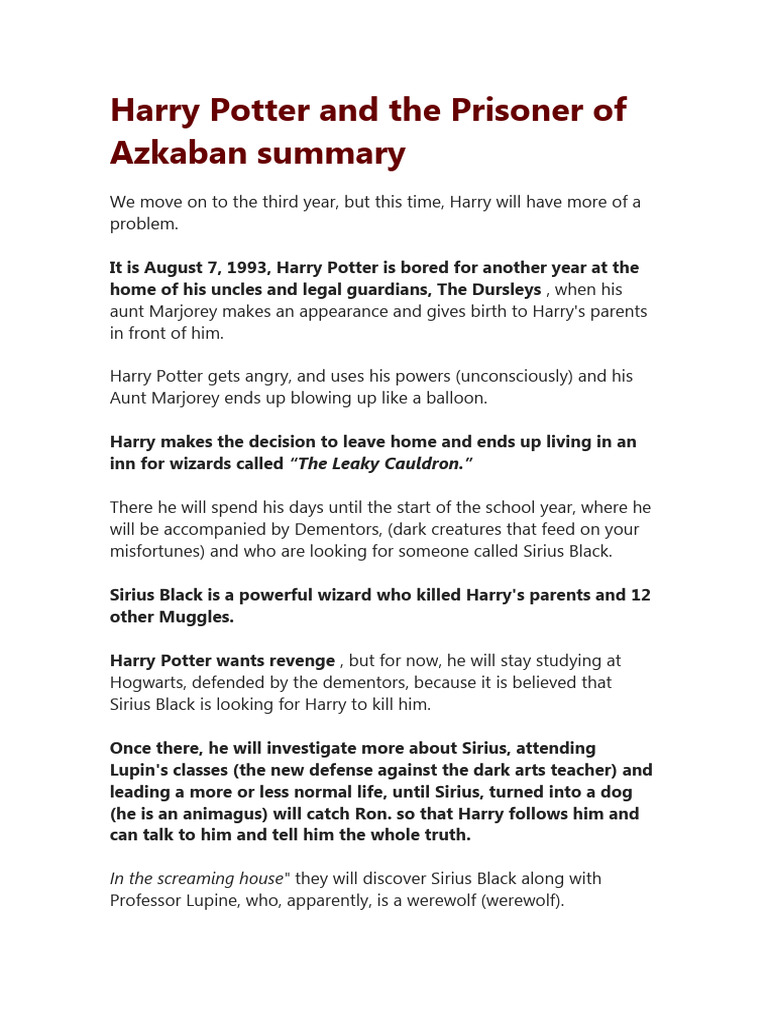 Harry Potter and the Prisoner of Azkaban summary

We move on to the third year, but this time, Harry will have more of a problem.

It is August 7, 1993, Harry Potter is bored for another year at the home of his uncles and legal guardians, The Dursleys , when his aunt Marjorey makes an appearance and gives birth to Harry's parents in front of him.

Harry Potter gets angry, and uses his powers (unconsciously) and his Aunt Marjorey ends up blowing up like a balloon.

Harry makes the decision to leave home and ends up living in an inn for wizards called "The Leaky Cauldron."

There he will spend his days until the start of the school year, where he will be accompanied by Dementors, (dark creatures that feed on your misfortunes) and who are looking for someone called Sirius Black.

Sirius Black is a powerful wizard who killed Harry's parents and 12 other Muggles.

Harry Potter wants revenge , but for now, he will stay studying at Hogwarts, defended by the dementors, because it is believed that Sirius Black is looking for Harry to kill him.

Once there, he will investigate more about Sirius, attending Lupin's classes (the new defense against the dark arts teacher) and leading a more or less normal life, until Sirius, turned into a dog (he is an animagus) will catch Ron. so that Harry follows him and can talk to him and tell him the whole truth.

In the screaming house" they will discover Sirius Black along with Professor Lupine, who, apparently, is a werewolf (werewolf).